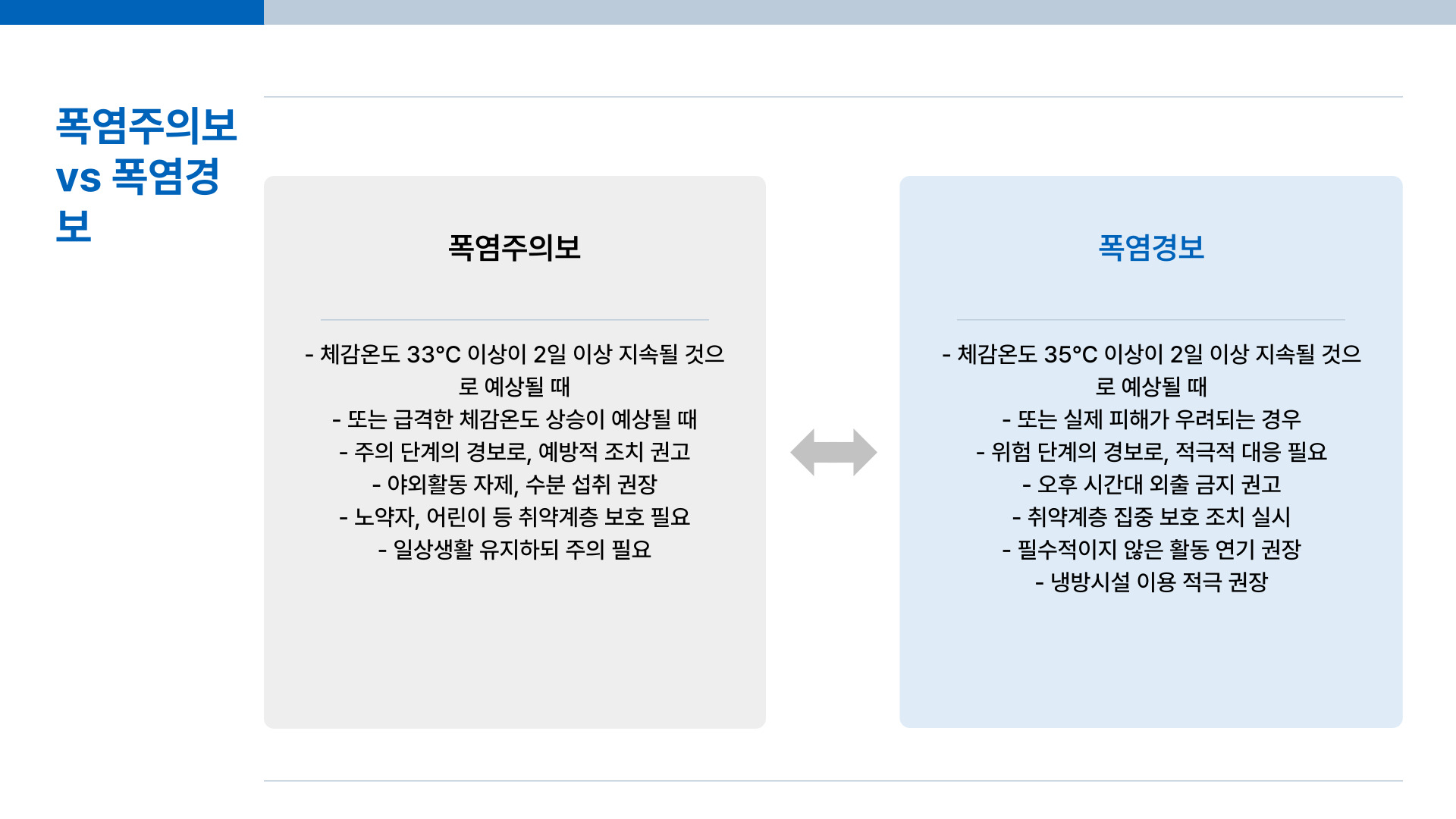 폭염주의보 vs 폭염경보

폭염주의보

- 체감온도 33°C 이상이 2일 이상 지속될 것으로 예상될 때
- 또는 급격한 체감온도 상승이 예상될 때
- 주의 단계의 경보로, 예방적 조치 권고
- 야외활동 자제, 수분 섭취 권장
- 노약자, 어린이 등 취약계층 보호 필요
- 일상생활 유지하되 주의 필요

폭염경보

- 체감온도 35°C 이상이 2일 이상 지속될 것으로 예상될 때
- 또는 실제 피해가 우려되는 경우
- 위험 단계의 경보로, 적극적 대응 필요
- 오후 시간대 외출 금지 권고
- 취약계층 집중 보호 조치 실시
- 필수적이지 않은 활동 연기 권장
- 냉방시설 이용 적극 권장